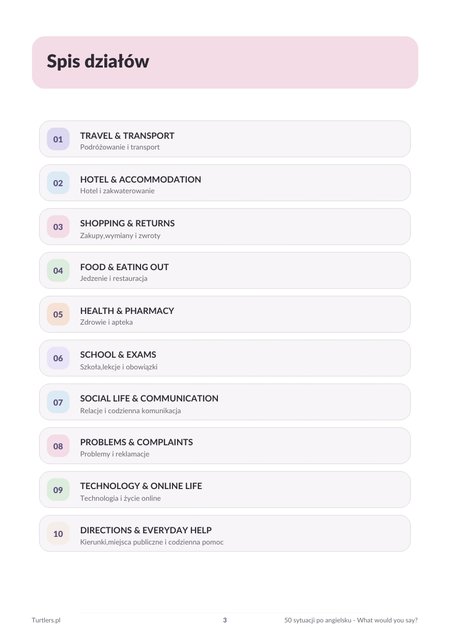 Spis działów

01
TRAVEL & TRANSPORT
Podróżowanie i transport

02
HOTEL & ACCOMMODATION
Hotel i zakwaterowanie

03
SHOPPING & RETURNS
Zakupy,wymiany i zwroty

04
FOOD & EATING OUT
Jedzenie i restauracja

05
HEALTH & PHARMACY
Zdrowie i apteka

06
SCHOOL & EXAMS
Szkoła,lekcje i obowiązki

07
SOCIAL LIFE & COMMUNICATION
Relacje i codzienna komunikacja

08
PROBLEMS & COMPLAINTS
Problemy i reklamacje

09
TECHNOLOGY & ONLINE LIFE
Technologia i życie online

10
DIRECTIONS & EVERYDAY HELP
Kierunki,miejsca publiczne i codzienna pomoc

Turtlers.pl
3
50 sytuacji po angielsku – What would you say?